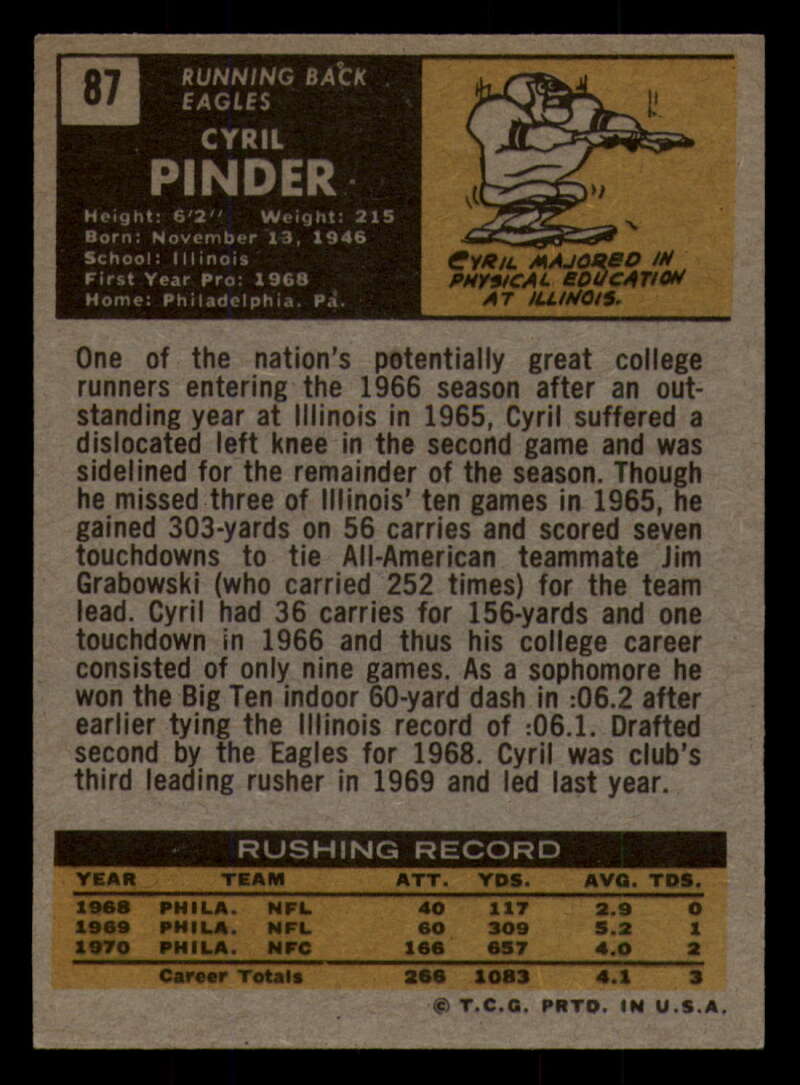 87

RUNNING BACK
EAGLES

CYRIL
PINDER

Height: 6'2" Weight: 215
Born: November 13, 1946
School: Illinois
First Year Pro: 1968
Home: Philadelphia, Pa.

CYRIL MAJORED IN PHYSICAL EDUCATION AT ILLINOIS.

One of the nation's potentially great college runners entering the 1966 season after an outstanding year at Illinois in 1965, Cyril suffered a dislocated left knee in the second game and was sidelined for the remainder of the season. Though he missed three of Illinois' ten games in 1965, he gained 303-yards on 56 carries and scored seven touchdowns to tie All-American teammate Jim Grabowski (who carried 252 times) for the team lead. Cyril had 36 carries for 156-yards and one touchdown in 1966 and thus his college career consisted of only nine games. As a sophomore he won the Big Ten indoor 60-yard dash in :06.2 after earlier tying the Illinois record of :06.1. Drafted second by the Eagles for 1968. Cyril was club's third leading rusher in 1969 and led last year.

RUSHING RECORD

| YEAR | TEAM | | ATT. | YDS. | AVG. | TDS. |
|---|---|---|---|---|---|---|
| 1968 | PHILA. | NFL | 40 | 117 | 2.9 | 0 |
| 1969 | PHILA. | NFL | 60 | 309 | 5.2 | 1 |
| 1970 | PHILA. | NFC | 166 | 657 | 4.0 | 2 |
| | Career Totals | | 266 | 1083 | 4.1 | 3 |

© T.C.G. PRTD. IN U.S.A.